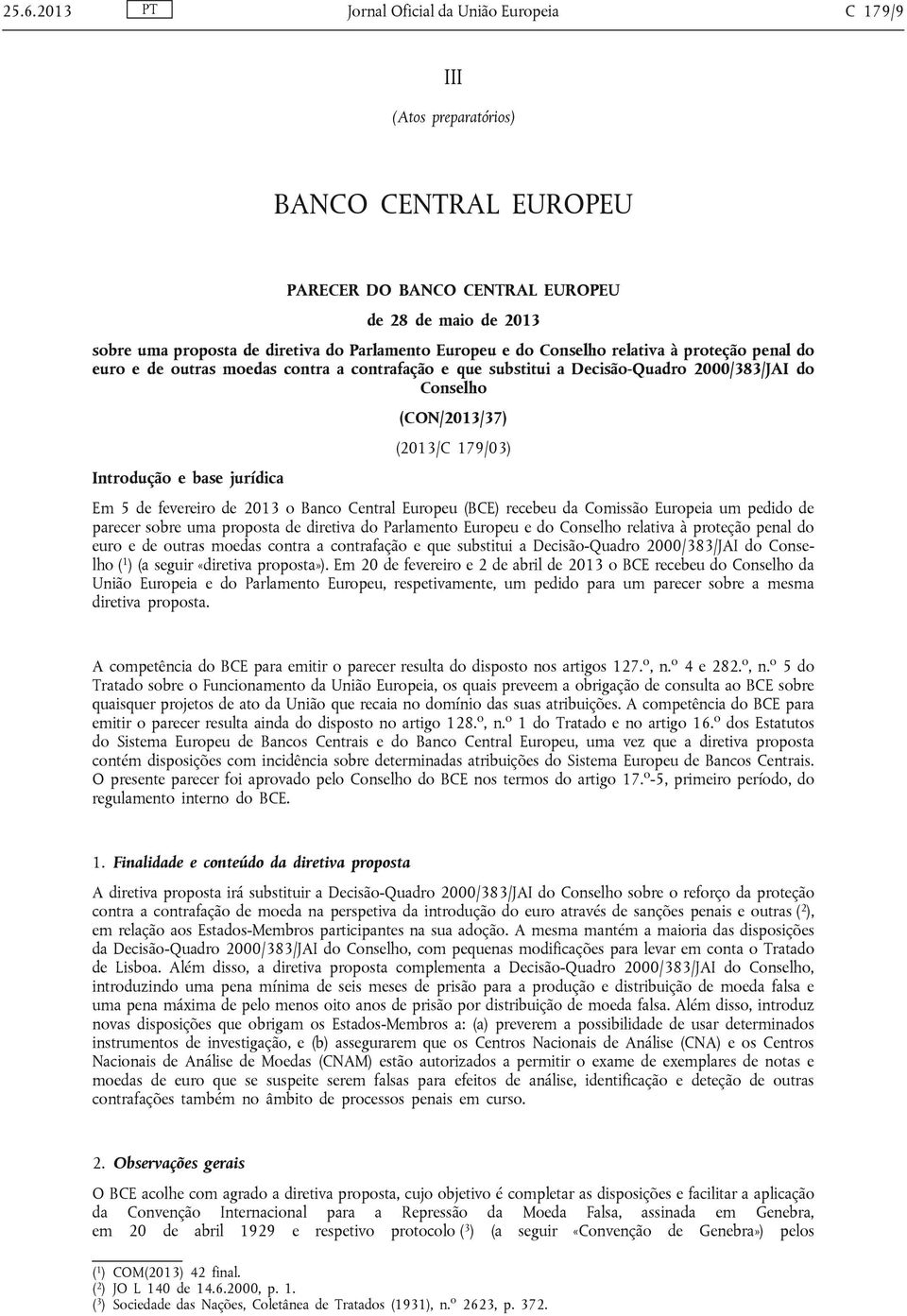 25.6.2013 PT Jornal Oficial da União Europeia C 179/9

III

(Atos preparatórios)

BANCO CENTRAL EUROPEU

PARECER DO BANCO CENTRAL EUROPEU

de 28 de maio de 2013

sobre uma proposta de diretiva do Parlamento Europeu e do Conselho relativa à proteção penal do euro e de outras moedas contra a contrafação e que substitui a Decisão-Quadro 2000/383/JAI do Conselho

(CON/2013/37)

(2013/C 179/03)

Introdução e base jurídica

Em 5 de fevereiro de 2013 o Banco Central Europeu (BCE) recebeu da Comissão Europeia um pedido de parecer sobre uma proposta de diretiva do Parlamento Europeu e do Conselho relativa à proteção penal do euro e de outras moedas contra a contrafação e que substitui a Decisão-Quadro 2000/383/JAI do Conselho ($^1$) (a seguir «diretiva proposta»). Em 20 de fevereiro e 2 de abril de 2013 o BCE recebeu do Conselho da União Europeia e do Parlamento Europeu, respetivamente, um pedido para um parecer sobre a mesma diretiva proposta.

A competência do BCE para emitir o parecer resulta do disposto nos artigos 127.º, n.º 4 e 282.º, n.º 5 do Tratado sobre o Funcionamento da União Europeia, os quais preveem a obrigação de consulta ao BCE sobre quaisquer projetos de ato da União que recaia no domínio das suas atribuições. A competência do BCE para emitir o parecer resulta ainda do disposto no artigo 128.º, n.º 1 do Tratado e no artigo 16.º dos Estatutos do Sistema Europeu de Bancos Centrais e do Banco Central Europeu, uma vez que a diretiva proposta contém disposições com incidência sobre determinadas atribuições do Sistema Europeu de Bancos Centrais. O presente parecer foi aprovado pelo Conselho do BCE nos termos do artigo 17.º-5, primeiro período, do regulamento interno do BCE.

1. Finalidade e conteúdo da diretiva proposta

A diretiva proposta irá substituir a Decisão-Quadro 2000/383/JAI do Conselho sobre o reforço da proteção contra a contrafação de moeda na perspetiva da introdução do euro através de sanções penais e outras ($^2$), em relação aos Estados-Membros participantes na sua adoção. A mesma mantém a maioria das disposições da Decisão-Quadro 2000/383/JAI do Conselho, com pequenas modificações para levar em conta o Tratado de Lisboa. Além disso, a diretiva proposta complementa a Decisão-Quadro 2000/383/JAI do Conselho, introduzindo uma pena mínima de seis meses de prisão para a produção e distribuição de moeda falsa e uma pena máxima de pelo menos oito anos de prisão por distribuição de moeda falsa. Além disso, introduz novas disposições que obrigam os Estados-Membros a: (a) preverem a possibilidade de usar determinados instrumentos de investigação, e (b) assegurarem que os Centros Nacionais de Análise (CNA) e os Centros Nacionais de Análise de Moedas (CNAM) estão autorizados a permitir o exame de exemplares de notas e moedas de euro que se suspeite serem falsas para efeitos de análise, identificação e deteção de outras contrafações também no âmbito de processos penais em curso.

2. Observações gerais

O BCE acolhe com agrado a diretiva proposta, cujo objetivo é completar as disposições e facilitar a aplicação da Convenção Internacional para a Repressão da Moeda Falsa, assinada em Genebra, em 20 de abril 1929 e respetivo protocolo ($^3$) (a seguir «Convenção de Genebra») pelos

($^1$) COM(2013) 42 final.
($^2$) JO L 140 de 14.6.2000, p. 1.
($^3$) Sociedade das Nações, Coletânea de Tratados (1931), n.º 2623, p. 372.